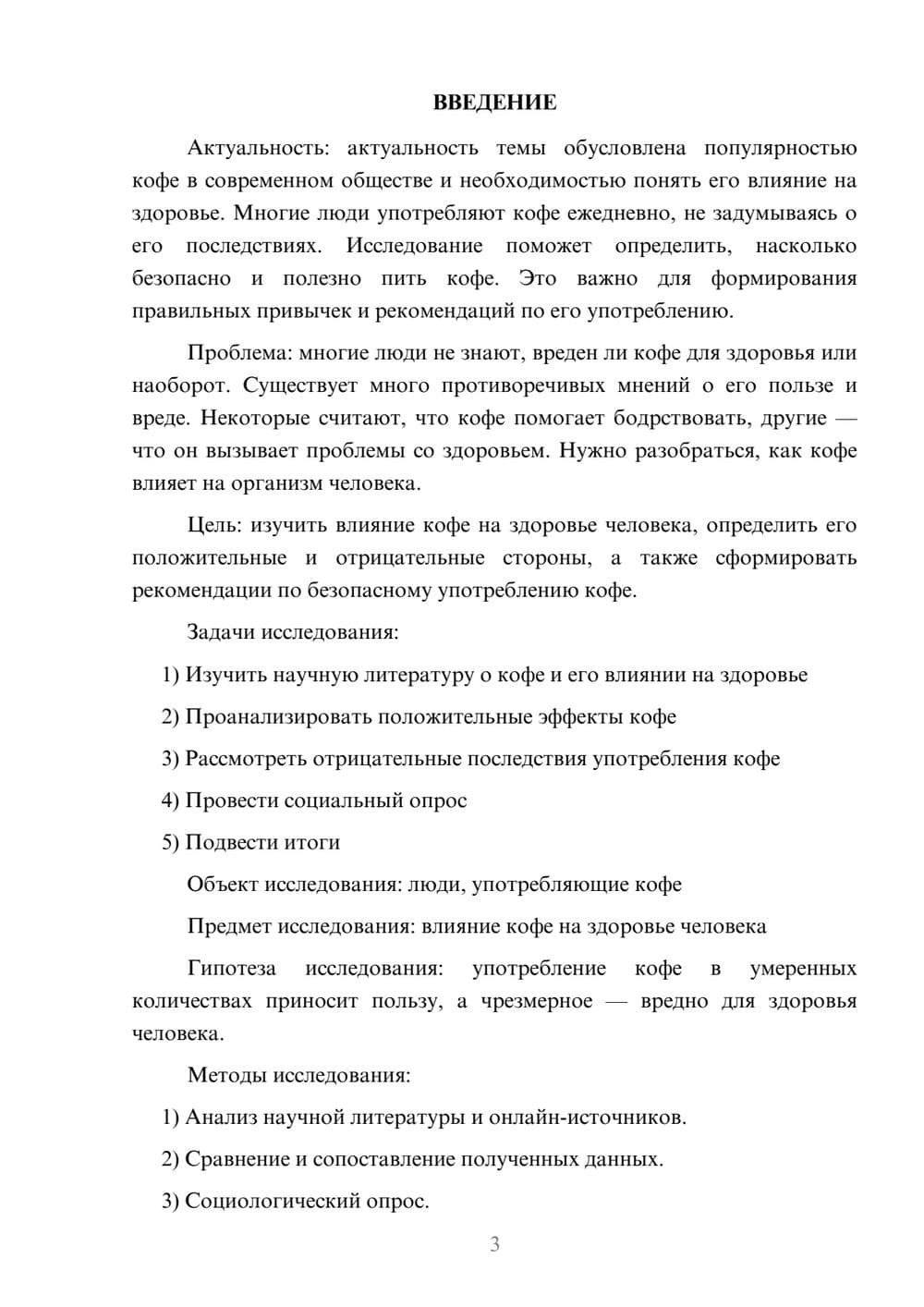 ВВЕДЕНИЕ

Актуальность: актуальность темы обусловлена популярностью кофе в современном обществе и необходимостью понять его влияние на здоровье. Многие люди употребляют кофе ежедневно, не задумываясь о его последствиях. Исследование поможет определить, насколько безопасно и полезно пить кофе. Это важно для формирования правильных привычек и рекомендаций по его употреблению.

Проблема: многие люди не знают, вреден ли кофе для здоровья или наоборот. Существует много противоречивых мнений о его пользе и вреде. Некоторые считают, что кофе помогает бодрствовать, другие — что он вызывает проблемы со здоровьем. Нужно разобраться, как кофе влияет на организм человека.

Цель: изучить влияние кофе на здоровье человека, определить его положительные и отрицательные стороны, а также сформировать рекомендации по безопасному употреблению кофе.

Задачи исследования:

1) Изучить научную литературу о кофе и его влиянии на здоровье

2) Проанализировать положительные эффекты кофе

3) Рассмотреть отрицательные последствия употребления кофе

4) Провести социальный опрос

5) Подвести итоги

Объект исследования: люди, употребляющие кофе

Предмет исследования: влияние кофе на здоровье человека

Гипотеза исследования: употребление кофе в умеренных количествах приносит пользу, а чрезмерное — вредно для здоровья человека.

Методы исследования:

1) Анализ научной литературы и онлайн-источников.

2) Сравнение и сопоставление полученных данных.

3) Социологический опрос.

3